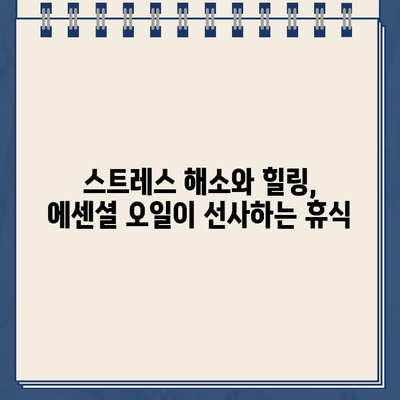 스트레스 해소와 힐링,
에센셜 오일이 선사하는 휴식